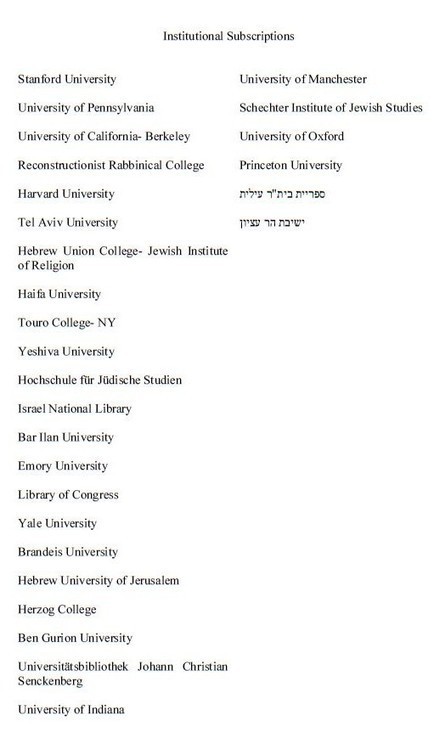 Institutional Subscriptions

Stanford University

University of Pennsylvania

University of California- Berkeley

Reconstructionist Rabbinical College

Harvard University

Tel Aviv University

Hebrew Union College- Jewish Institute of Religion

Haifa University

Touro College- NY

Yeshiva University

Hochschule für Jüdische Studien

Israel National Library

Bar Ilan University

Emory University

Library of Congress

Yale University

Brandeis University

Hebrew University of Jerusalem

Herzog College

Ben Gurion University

Universitätsbibliothek Johann Christian Senckenberg

University of Indiana

University of Manchester

Schechter Institute of Jewish Studies

University of Oxford

Princeton University

ספריית בית"ר עילית

ישיבת הר עציון